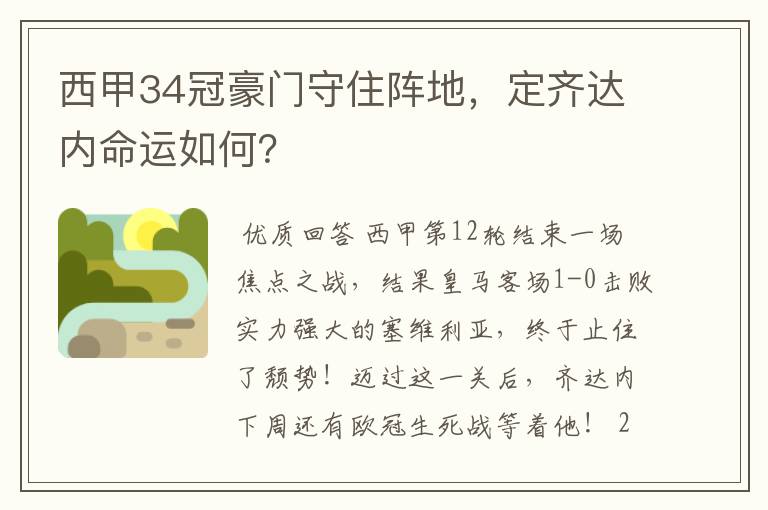 西甲34冠豪门守住阵地，定齐达内命运如何？

优质回答 西甲第12轮结束一场焦点之战，结果皇马客场1-0击败实力强大的塞维利亚，终于止住了颓势！迈过这一关后，齐达内下周还有欧冠生死战等着他！ 2